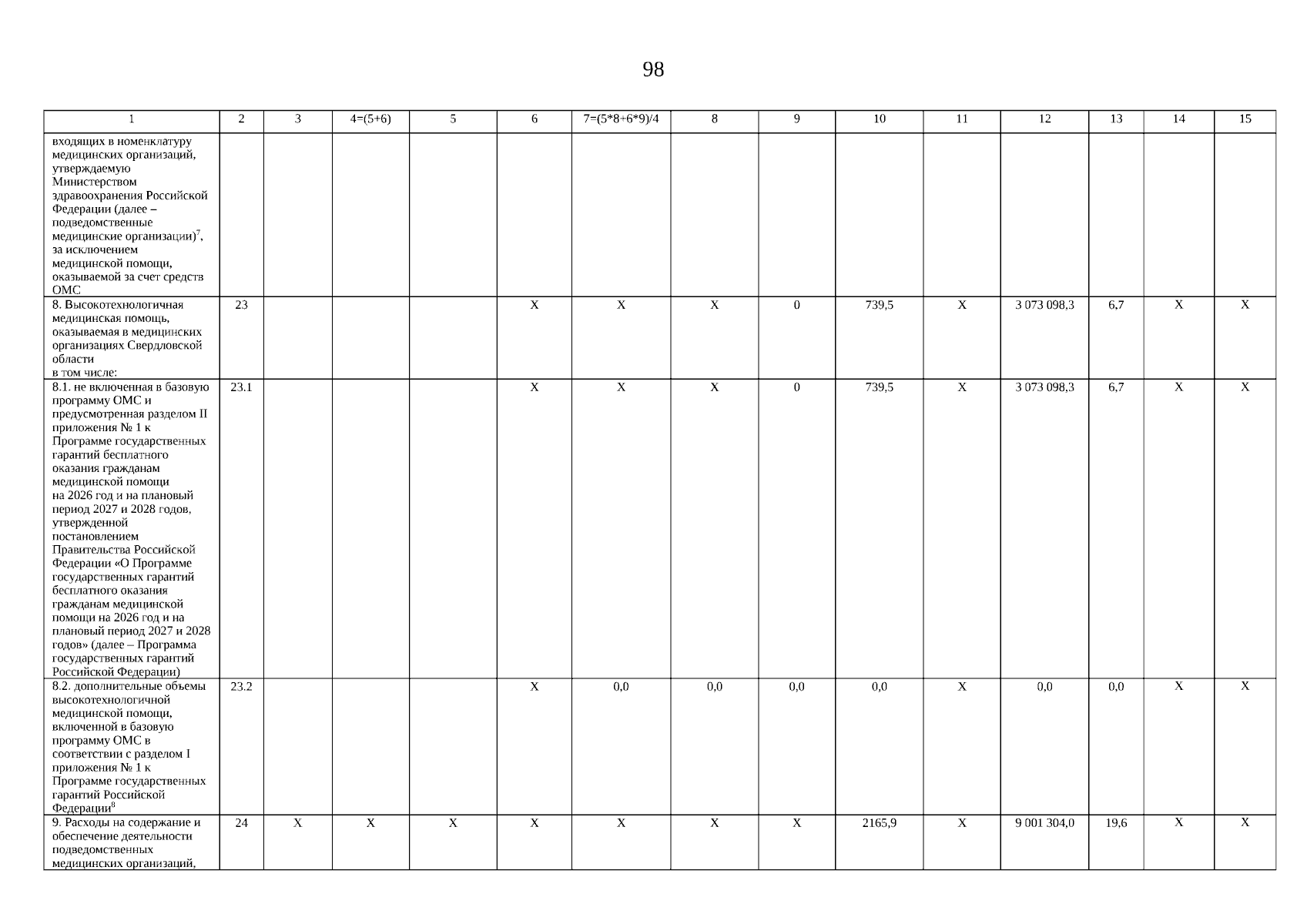 98

| 1 | 2 | 3 | 4=(5+6) | 5 | 6 | 7=(5*8+6*9)/4 | 8 | 9 | 10 | 11 | 12 | 13 | 14 | 15 |
|---|---|---|---|---|---|---|---|---|---|---|---|---|---|---|
| входящих в номенклатуру медицинских организаций, утверждаемую Министерством здравоохранения Российской Федерации (далее – подведомственные медицинские организации)$^{7}$, за исключением медицинской помощи, оказываемой за счет средств ОМС | | | | | | | | | | | | | | |
| 8. Высокотехнологичная медицинская помощь, оказываемая в медицинских организациях Свердловской области в том числе: | 23 | | | | Х | Х | Х | 0 | 739,5 | Х | 3 073 098,3 | 6,7 | Х | Х |
| 8.1. не включенная в базовую программу ОМС и предусмотренная разделом II приложения № 1 к Программе государственных гарантий бесплатного оказания гражданам медицинской помощи на 2026 год и на плановый период 2027 и 2028 годов, утвержденной постановлением Правительства Российской Федерации «О Программе государственных гарантий бесплатного оказания гражданам медицинской помощи на 2026 год и на плановый период 2027 и 2028 годов» (далее – Программа государственных гарантий Российской Федерации) | 23.1 | | | | Х | Х | Х | 0 | 739,5 | Х | 3 073 098,3 | 6,7 | Х | Х |
| 8.2. дополнительные объемы высокотехнологичной медицинской помощи, включенной в базовую программу ОМС в соответствии с разделом I приложения № 1 к Программе государственных гарантий Российской Федерации$^{8}$ | 23.2 | | | | Х | 0,0 | 0,0 | 0,0 | 0,0 | Х | 0,0 | 0,0 | Х | Х |
| 9. Расходы на содержание и обеспечение деятельности подведомственных медицинских организаций, | 24 | Х | Х | Х | Х | Х | Х | Х | 2165,9 | Х | 9 001 304,0 | 19,6 | Х | Х |